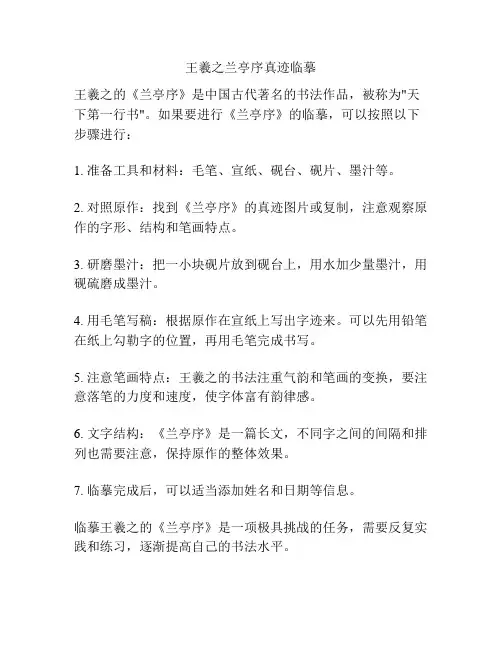 王羲之兰亭序真迹临摹

王羲之的《兰亭序》是中国古代著名的书法作品，被称为"天下第一行书"。如果要进行《兰亭序》的临摹，可以按照以下步骤进行：

1. 准备工具和材料：毛笔、宣纸、砚台、砚片、墨汁等。

2. 对照原作：找到《兰亭序》的真迹图片或复制，注意观察原作的字形、结构和笔画特点。

3. 研磨墨汁：把一小块砚片放到砚台上，用水加少量墨汁，用砚硫磨成墨汁。

4. 用毛笔写稿：根据原作在宣纸上写出字迹来。可以先用铅笔在纸上勾勒字的位置，再用毛笔完成书写。

5. 注意笔画特点：王羲之的书法注重气韵和笔画的变换，要注意落笔的力度和速度，使字体富有韵律感。

6. 文字结构：《兰亭序》是一篇长文，不同字之间的间隔和排列也需要注意，保持原作的整体效果。

7. 临摹完成后，可以适当添加姓名和日期等信息。

临摹王羲之的《兰亭序》是一项极具挑战的任务，需要反复实践和练习，逐渐提高自己的书法水平。